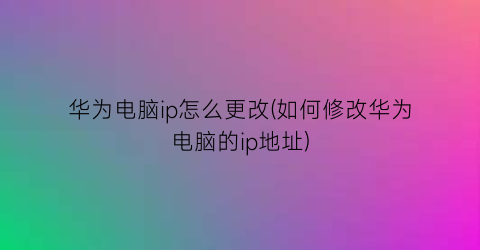 华为电脑ip怎么更改(如何修改华为电脑的ip地址)